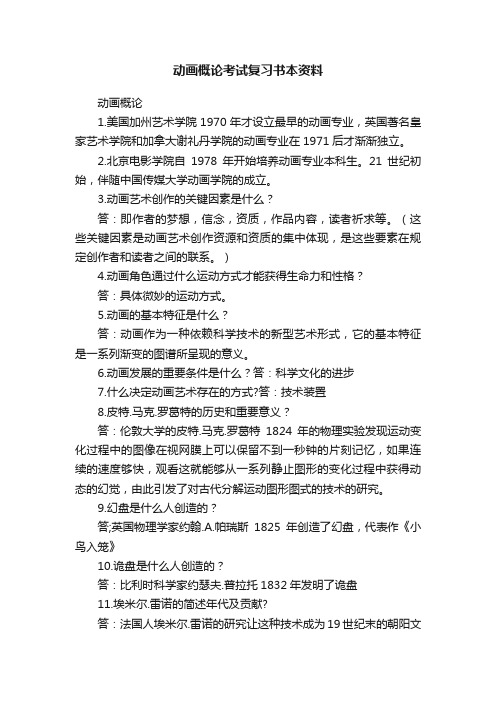 动画概论考试复习书本资料

动画概论

1.美国加州艺术学院 1970 年才设立最早的动画专业，英国著名皇家艺术学院和加拿大谢礼丹学院的动画专业在 1971 后才渐渐独立。

2.北京电影学院自 1978 年开始培养动画专业本科生。21 世纪初始，伴随中国传媒大学动画学院的成立。

3.动画艺术创作的关键因素是什么？

答：即作者的梦想，信念，资质，作品内容，读者祈求等。（这些关键因素是动画艺术创作资源和资质的集中体现，是这些要素在规定创作者和读者之间的联系。）

4.动画角色通过什么运动方式才能获得生命力和性格？

答：具体微妙的运动方式。

5.动画的基本特征是什么？

答：动画作为一种依赖科学技术的新型艺术形式，它的基本特征是一系列渐变的图谱所呈现的意义。

6.动画发展的重要条件是什么？答：科学文化的进步

7.什么决定动画艺术存在的方式?答：技术装置

8.皮特.马克.罗葛特的历史和重要意义？

答：伦敦大学的皮特.马克.罗葛特 1824 年的物理实验发现运动变化过程中的图像在视网膜上可以保留不到一秒钟的片刻记忆，如果连续的速度够快，观看这就能够从一系列静止图形的变化过程中获得动态的幻觉，由此引发了对古代分解运动图形图式的技术的研究。

9.幻盘是什么人创造的？

答;英国物理学家约翰.A.帕瑞斯 1825 年创造了幻盘，代表作《小鸟入笼》

10.诡盘是什么人创造的？

答：比利时科学家约瑟夫.普拉托 1832 年发明了诡盘

11.埃米尔.雷诺的简述年代及贡献?

答：法国人埃米尔.雷诺的研究让这种技术成为 19 世纪末的朝阳文